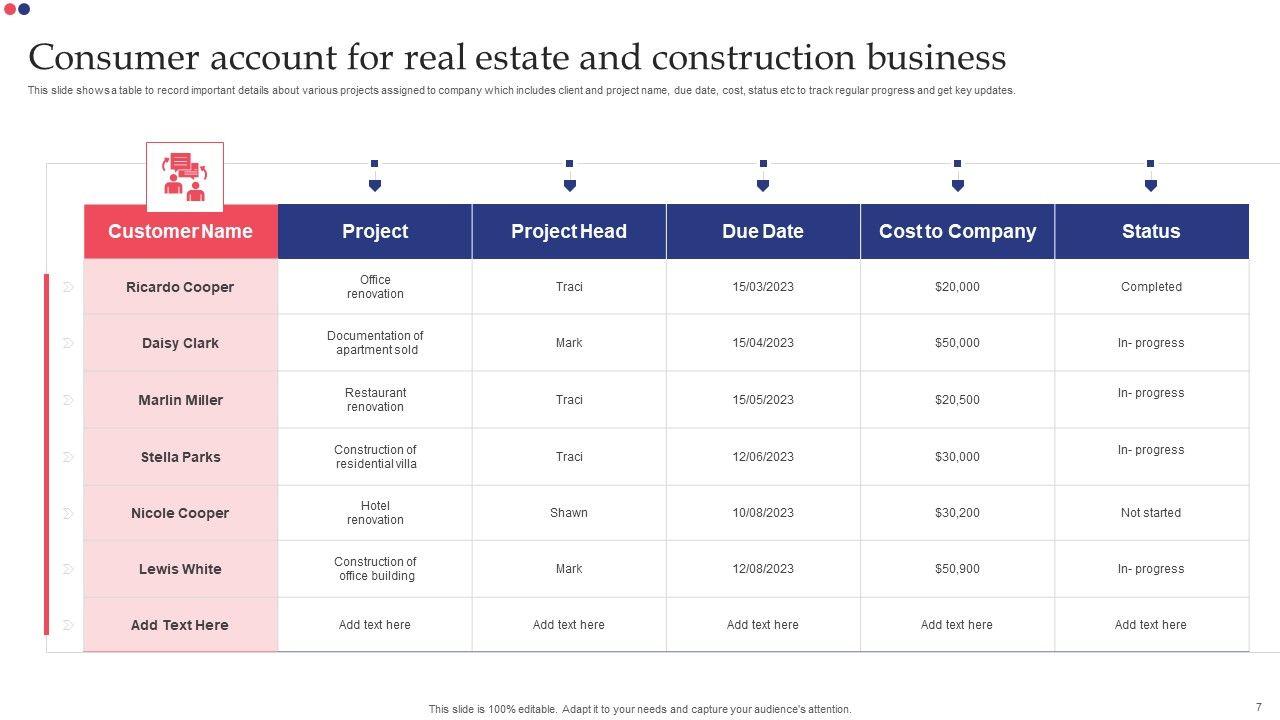 Consumer account for real estate and construction business

This slide shows a table to record important details about various projects assigned to company which includes client and project name, due date, cost, status etc to track regular progress and get key updates.

| Customer Name | Project | Project Head | Due Date | Cost to Company | Status |
|---|---|---|---|---|---|
| Ricardo Cooper | Office renovation | Traci | 15/03/2023 | $20,000 | Completed |
| Daisy Clark | Documentation of apartment sold | Mark | 15/04/2023 | $50,000 | In- progress |
| Marlin Miller | Restaurant renovation | Traci | 15/05/2023 | $20,500 | In- progress |
| Stella Parks | Construction of residential villa | Traci | 12/06/2023 | $30,000 | In- progress |
| Nicole Cooper | Hotel renovation | Shawn | 10/08/2023 | $30,200 | Not started |
| Lewis White | Construction of office building | Mark | 12/08/2023 | $50,900 | In- progress |
| Add Text Here | Add text here | Add text here | Add text here | Add text here | Add text here |

This slide is 100% editable. Adapt it to your needs and capture your audience's attention.

7